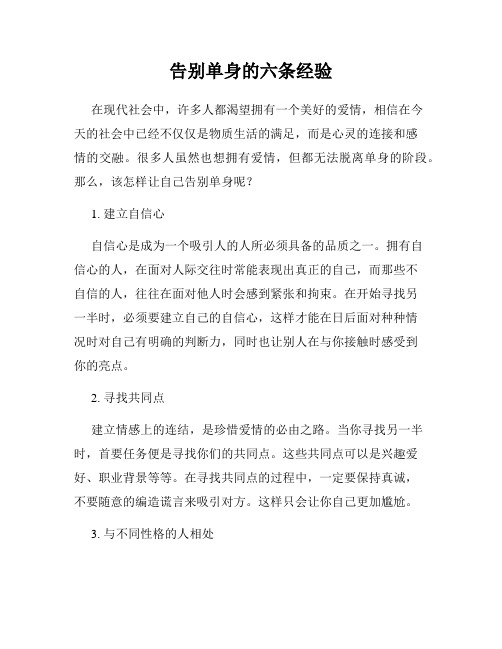 告别单身的六条经验

在现代社会中，许多人都渴望拥有一个美好的爱情，相信在今天的社会中已经不仅仅是物质生活的满足，而是心灵的连接和感情的交融。很多人虽然也想拥有爱情，但都无法脱离单身的阶段。那么，该怎样让自己告别单身呢？

1. 建立自信心

自信心是成为一个吸引人的人所必须具备的品质之一。拥有自信心的人，在面对人际交往时常能表现出真正的自己，而那些不自信的人，往往在面对他人时会感到紧张和拘束。在开始寻找另一半时，必须要建立自己的自信心，这样才能在日后面对种种情况时对自己有明确的判断力，同时也让别人在与你接触时感受到你的亮点。

2. 寻找共同点

建立情感上的连结，是珍惜爱情的必由之路。当你寻找另一半时，首要任务便是寻找你们的共同点。这些共同点可以是兴趣爱好、职业背景等等。在寻找共同点的过程中，一定要保持真诚，不要随意的编造谎言来吸引对方。这样只会让你自己更加尴尬。

3. 与不同性格的人相处